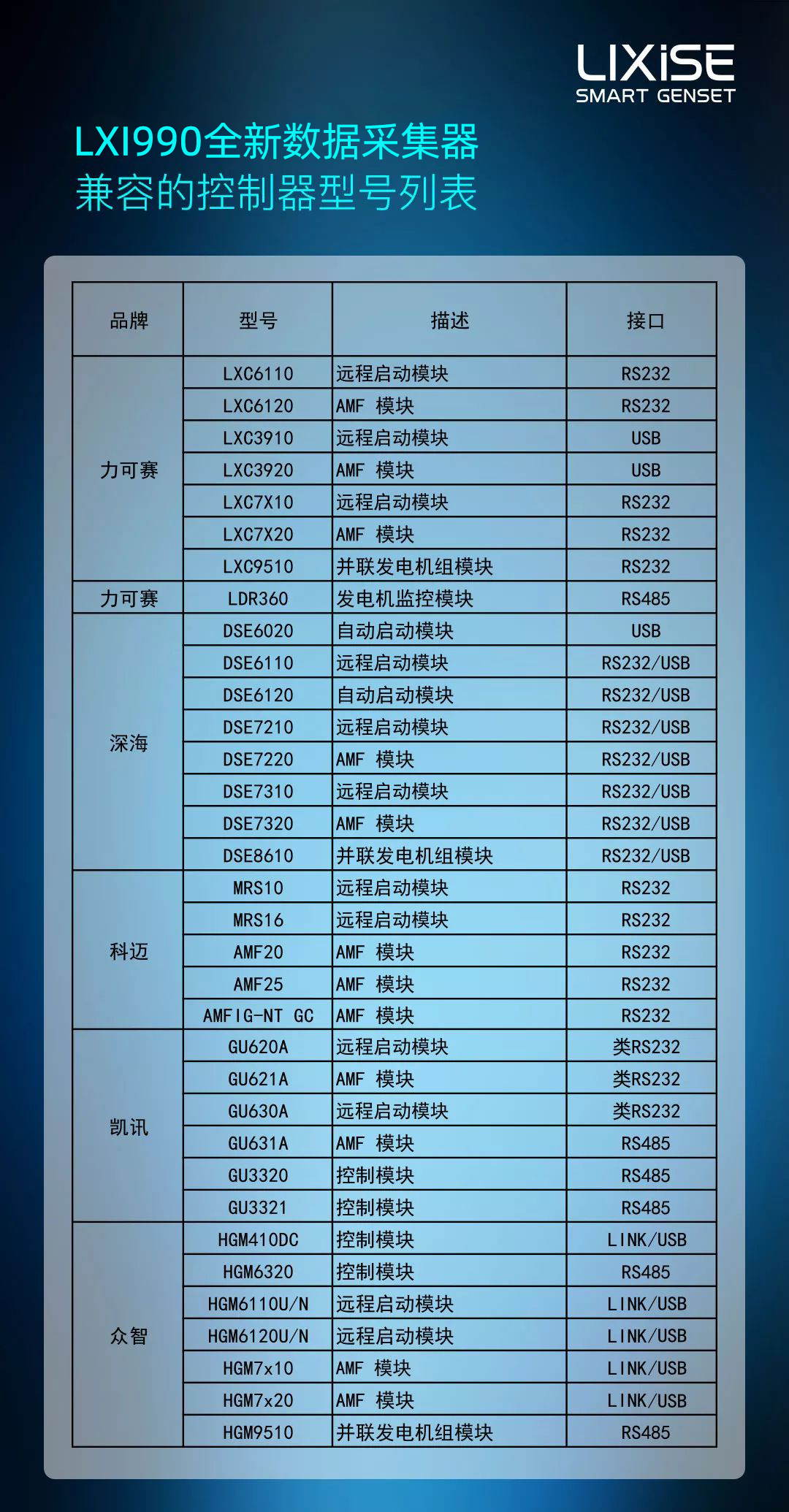 LIXiSE
SMART GENSET

LXI990全新数据采集器
兼容的控制器型号列表

| 品牌 | 型号 | 描述 | 接口 |
|---|---|---|---|
| 力可赛 | LXC6110 | 远程启动模块 | RS232 |
| | LXC6120 | AMF 模块 | RS232 |
| | LXC3910 | 远程启动模块 | USB |
| | LXC3920 | AMF 模块 | USB |
| | LXC7X10 | 远程启动模块 | RS232 |
| | LXC7X20 | AMF 模块 | RS232 |
| | LXC9510 | 并联发电机组模块 | RS232 |
| 力可赛 | LDR360 | 发电机监控模块 | RS485 |
| 深海 | DSE6020 | 自动启动模块 | USB |
| | DSE6110 | 远程启动模块 | RS232/USB |
| | DSE6120 | 自动启动模块 | RS232/USB |
| | DSE7210 | 远程启动模块 | RS232/USB |
| | DSE7220 | AMF 模块 | RS232/USB |
| | DSE7310 | 远程启动模块 | RS232/USB |
| | DSE7320 | AMF 模块 | RS232/USB |
| | DSE8610 | 并联发电机组模块 | RS232/USB |
| 科迈 | MRS10 | 远程启动模块 | RS232 |
| | MRS16 | 远程启动模块 | RS232 |
| | AMF20 | AMF 模块 | RS232 |
| | AMF25 | AMF 模块 | RS232 |
| | AMFIG-NT GC | AMF 模块 | RS232 |
| 凯讯 | GU620A | 远程启动模块 | 类RS232 |
| | GU621A | AMF 模块 | 类RS232 |
| | GU630A | 远程启动模块 | 类RS232 |
| | GU631A | AMF 模块 | RS485 |
| | GU3320 | 控制模块 | RS485 |
| | GU3321 | 控制模块 | RS485 |
| 众智 | HGM410DC | 控制模块 | LINK/USB |
| | HGM6320 | 控制模块 | RS485 |
| | HGM6110U/N | 远程启动模块 | LINK/USB |
| | HGM6120U/N | 远程启动模块 | LINK/USB |
| | HGM7x10 | AMF 模块 | LINK/USB |
| | HGM7x20 | AMF 模块 | LINK/USB |
| | HGM9510 | 并联发电机组模块 | RS485 |